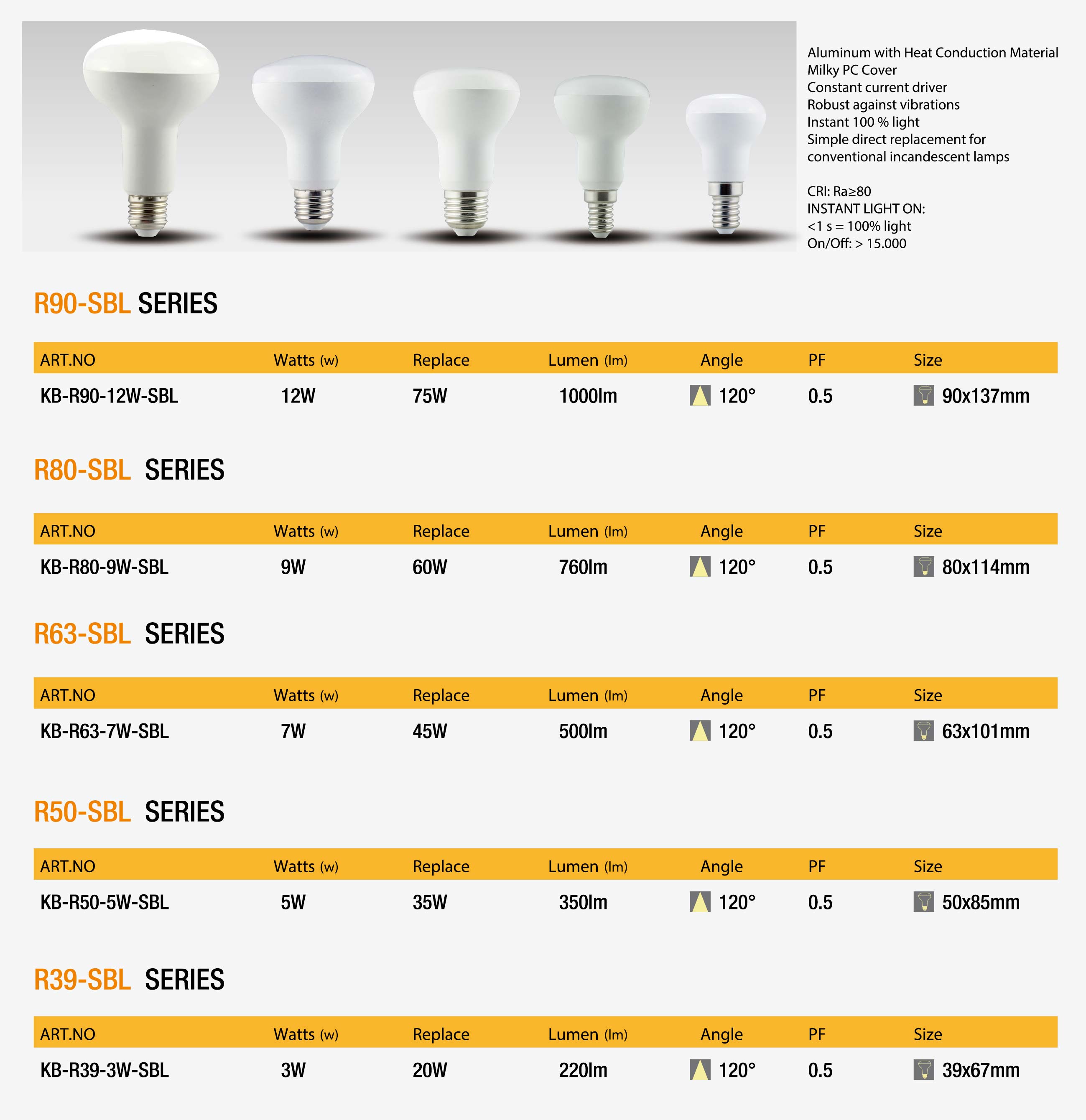 Aluminum with Heat Conduction Material
Milky PC Cover
Constant current driver
Robust against vibrations
Instant 100 % light
Simple direct replacement for conventional incandescent lamps

CRI: Ra≥80
INSTANT LIGHT ON:
<1 s = 100% light
On/Off: > 15.000

R90-SBL SERIES

| ART.NO | Watts (w) | Replace | Lumen (lm) | Angle | PF | Size |
|---|---|---|---|---|---|---|
| KB-R90-12W-SBL | 12W | 75W | 1000lm | 120° | 0.5 | 90x137mm |

R80-SBL SERIES

| ART.NO | Watts (w) | Replace | Lumen (lm) | Angle | PF | Size |
|---|---|---|---|---|---|---|
| KB-R80-9W-SBL | 9W | 60W | 760lm | 120° | 0.5 | 80x114mm |

R63-SBL SERIES

| ART.NO | Watts (w) | Replace | Lumen (lm) | Angle | PF | Size |
|---|---|---|---|---|---|---|
| KB-R63-7W-SBL | 7W | 45W | 500lm | 120° | 0.5 | 63x101mm |

R50-SBL SERIES

| ART.NO | Watts (w) | Replace | Lumen (lm) | Angle | PF | Size |
|---|---|---|---|---|---|---|
| KB-R50-5W-SBL | 5W | 35W | 350lm | 120° | 0.5 | 50x85mm |

R39-SBL SERIES

| ART.NO | Watts (w) | Replace | Lumen (lm) | Angle | PF | Size |
|---|---|---|---|---|---|---|
| KB-R39-3W-SBL | 3W | 20W | 220lm | 120° | 0.5 | 39x67mm |